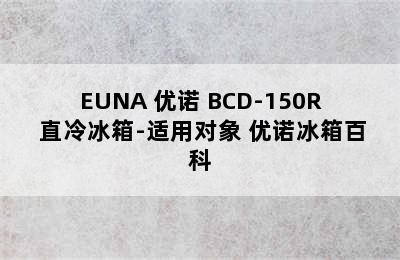 EUNA 优诺 BCD-150R 直冷冰箱-适用对象 优诺冰箱百科